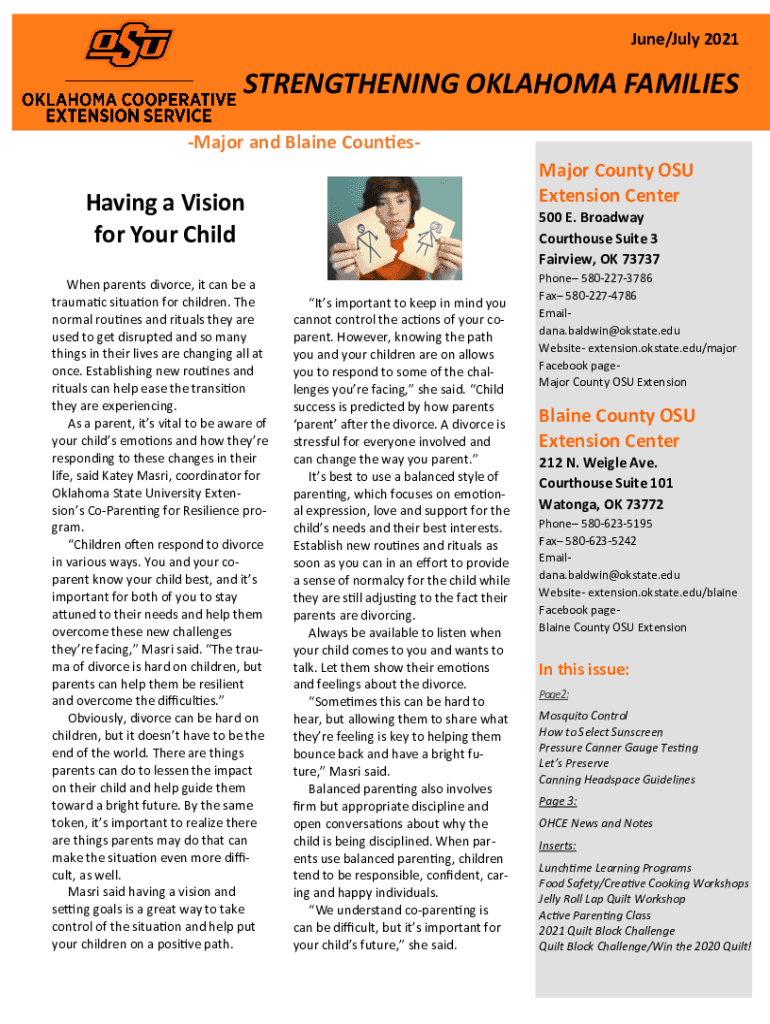 OSU

OKLAHOMA COOPERATIVE EXTENSION SERVICE

June/July 2021

STRENGTHENING OKLAHOMA FAMILIES

-Major and Blaine Counties-

Having a Vision for Your Child

When parents divorce, it can be a traumatic situation for children. The normal routines and rituals they are used to get disrupted and so many things in their lives are changing all at once. Establishing new routines and rituals can help ease the transition they are experiencing.

As a parent, it's vital to be aware of your child's emotions and how they're responding to these changes in their life, said Katey Masri, coordinator for Oklahoma State University Extension's Co-Parenting for Resilience program.

"Children often respond to divorce in various ways. You and your co-parent know your child best, and it's important for both of you to stay attuned to their needs and help them overcome these new challenges they're facing," Masri said. "The trauma of divorce is hard on children, but parents can help them be resilient and overcome the difficulties."

Obviously, divorce can be hard on children, but it doesn't have to be the end of the world. There are things parents can do to lessen the impact on their child and help guide them toward a bright future. By the same token, it's important to realize there are things parents may do that can make the situation even more difficult, as well.

Masri said having a vision and setting goals is a great way to take control of the situation and help put your children on a positive path.

"It's important to keep in mind you cannot control the actions of your co-parent. However, knowing the path you and your children are on allows you to respond to some of the challenges you're facing," she said. "Child success is predicted by how parents 'parent' after the divorce. A divorce is stressful for everyone involved and can change the way you parent."

It's best to use a balanced style of parenting, which focuses on emotional expression, love and support for the child's needs and their best interests. Establish new routines and rituals as soon as you can in an effort to provide a sense of normalcy for the child while they are still adjusting to the fact their parents are divorcing.

Always be available to listen when your child comes to you and wants to talk. Let them show their emotions and feelings about the divorce.

"Sometimes this can be hard to hear, but allowing them to share what they're feeling is key to helping them bounce back and have a bright future," Masri said.

Balanced parenting also involves firm but appropriate discipline and open conversations about why the child is being disciplined. When parents use balanced parenting, children tend to be responsible, confident, caring and happy individuals.

"We understand co-parenting is can be difficult, but it's important for your child's future," she said.

Major County OSU Extension Center
500 E. Broadway
Courthouse Suite 3
Fairview, OK 73737
Phone– 580-227-3786
Fax– 580-227-4786
Email-
dana.baldwin@okstate.edu
Website- extension.okstate.edu/major
Facebook page-
Major County OSU Extension

Blaine County OSU Extension Center
212 N. Weigle Ave.
Courthouse Suite 101
Watonga, OK 73772
Phone– 580-623-5195
Fax– 580-623-5242
Email-
dana.baldwin@okstate.edu
Website- extension.okstate.edu/blaine
Facebook page-
Blaine County OSU Extension

In this issue:

Page2:
Mosquito Control
How to Select Sunscreen
Pressure Canner Gauge Testing
Let's Preserve
Canning Headspace Guidelines

Page 3:
OHCE News and Notes

Inserts:
Lunchtime Learning Programs
Food Safety/Creative Cooking Workshops
Jelly Roll Lap Quilt Workshop
Active Parenting Class
2021 Quilt Block Challenge
Quilt Block Challenge/Win the 2020 Quilt!